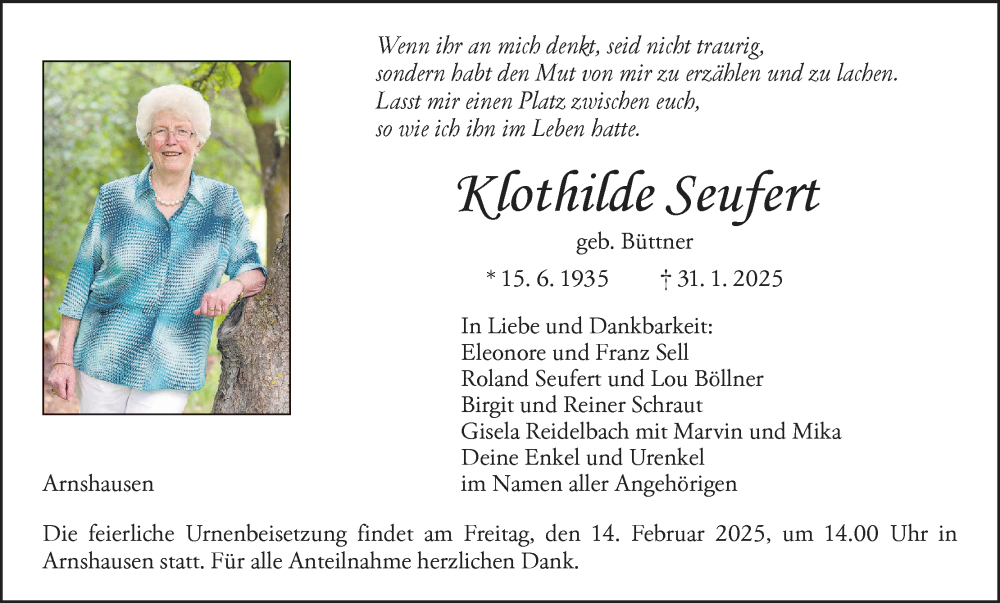 Wenn ihr an mich denkt, seid nicht traurig,
sondern habt den Mut von mir zu erzählen und zu lachen.
Lasst mir einen Platz zwischen euch,
so wie ich ihn im Leben hatte.

Klothilde Seufert

geb. Büttner

* 15. 6. 1935 † 31. 1. 2025

In Liebe und Dankbarkeit:
Eleonore und Franz Sell
Roland Seufert und Lou Böllner
Birgit und Reiner Schraut
Gisela Reidelbach mit Marvin und Mika
Deine Enkel und Urenkel
im Namen aller Angehörigen

Arnshausen

Die feierliche Urnenbeisetzung findet am Freitag, den 14. Februar 2025, um 14.00 Uhr in Arnshausen statt. Für alle Anteilnahme herzlichen Dank.